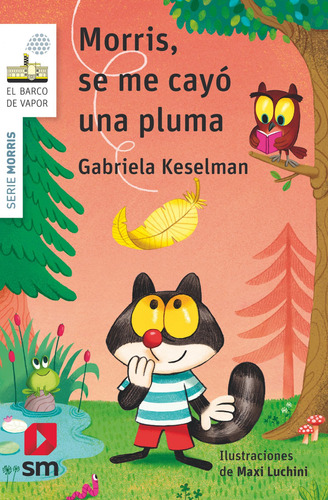 EL BARCO DE VAPOR

SERIE MORRIS

Morris, se me cayó una pluma

Gabriela Keselman

sm

Ilustraciones de Maxi Luchini